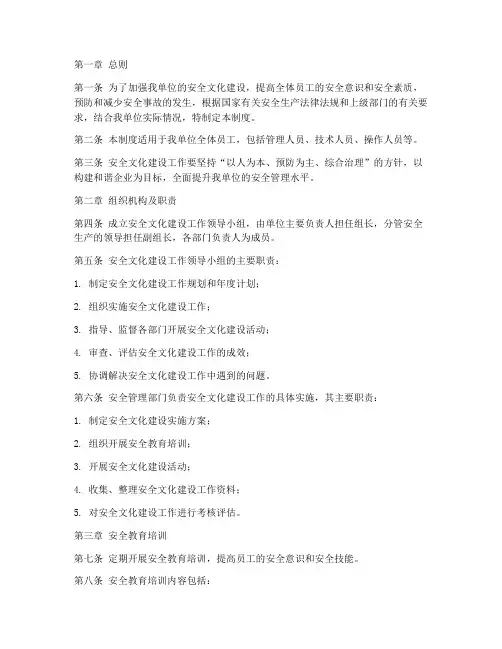 第一章 总则

第一条 为了加强我单位的安全文化建设，提高全体员工的安全意识和安全素质，预防和减少安全事故的发生，根据国家有关安全生产法律法规和上级部门的有关要求，结合我单位实际情况，特制定本制度。

第二条 本制度适用于我单位全体员工，包括管理人员、技术人员、操作人员等。

第三条 安全文化建设工作要坚持“以人为本、预防为主、综合治理”的方针，以构建和谐企业为目标，全面提升我单位的安全管理水平。

第二章 组织机构及职责

第四条 成立安全文化建设工作领导小组，由单位主要负责人担任组长，分管安全生产的领导担任副组长，各部门负责人为成员。

第五条 安全文化建设工作领导小组的主要职责：

1. 制定安全文化建设工作规划和年度计划；

2. 组织实施安全文化建设工作；

3. 指导、监督各部门开展安全文化建设活动；

4. 审查、评估安全文化建设工作的成效；

5. 协调解决安全文化建设工作中遇到的问题。

第六条 安全管理部门负责安全文化建设工作的具体实施，其主要职责：

1. 制定安全文化建设实施方案；

2. 组织开展安全教育培训；

3. 开展安全文化建设活动；

4. 收集、整理安全文化建设工作资料；

5. 对安全文化建设工作进行考核评估。

第三章 安全教育培训

第七条 定期开展安全教育培训，提高员工的安全意识和安全技能。

第八条 安全教育培训内容包括：